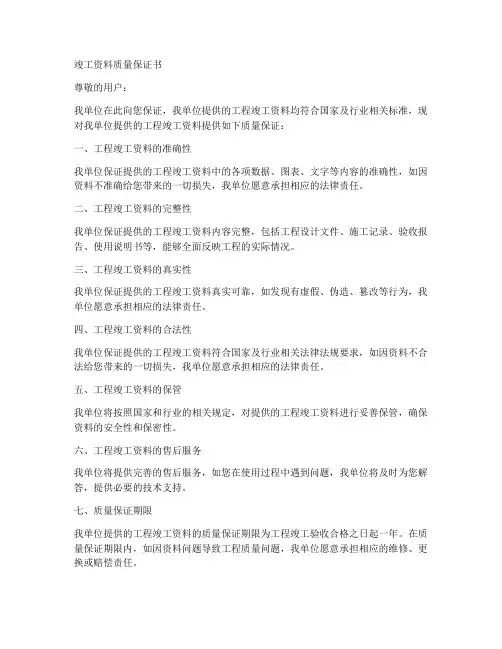 竣工资料质量保证书

尊敬的用户：

我单位在此向您保证，我单位提供的工程竣工资料均符合国家及行业相关标准，现对我单位提供的工程竣工资料提供如下质量保证：

一、工程竣工资料的准确性

我单位保证提供的工程竣工资料中的各项数据、图表、文字等内容的准确性，如因资料不准确给您带来的一切损失，我单位愿意承担相应的法律责任。

二、工程竣工资料的完整性

我单位保证提供的工程竣工资料内容完整，包括工程设计文件、施工记录、验收报告、使用说明书等，能够全面反映工程的实际情况。

三、工程竣工资料的真实性

我单位保证提供的工程竣工资料真实可靠，如发现有虚假、伪造、篡改等行为，我单位愿意承担相应的法律责任。

四、工程竣工资料的合法性

我单位保证提供的工程竣工资料符合国家及行业相关法律法规要求，如因资料不合法给您带来的一切损失，我单位愿意承担相应的法律责任。

五、工程竣工资料的保管

我单位将按照国家和行业的相关规定，对提供的工程竣工资料进行妥善保管，确保资料的安全性和保密性。

六、工程竣工资料的售后服务

我单位将提供完善的售后服务，如您在使用过程中遇到问题，我单位将及时为您解答，提供必要的技术支持。

七、质量保证期限

我单位提供的工程竣工资料的质量保证期限为工程竣工验收合格之日起一年。在质量保证期限内，如因资料问题导致工程质量问题，我单位愿意承担相应的维修、更换或赔偿责任。